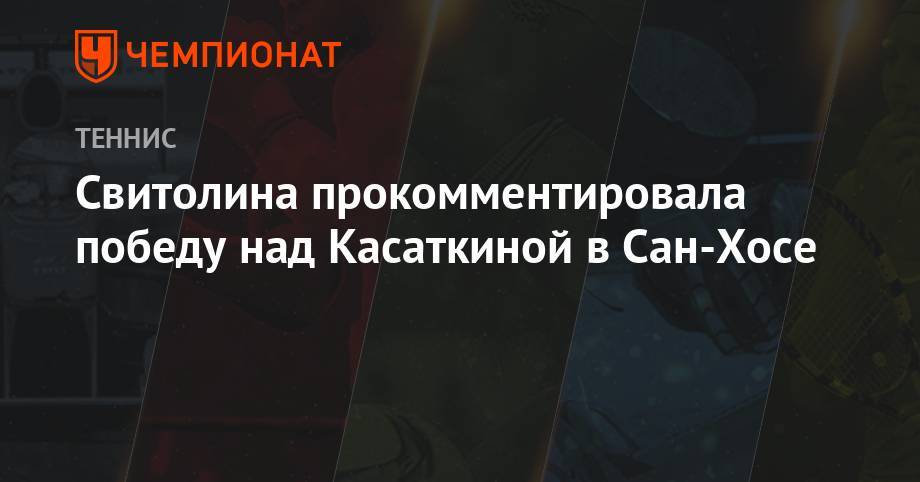 ЧЕМПИОНАТ

ТЕННИС

Свитолина прокомментировала победу над Касаткиной в Сан-Хосе